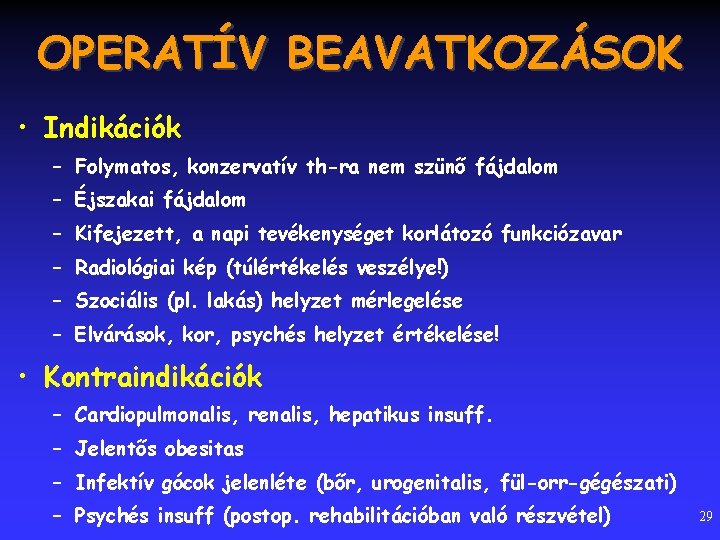 OPERATÍV BEAVATKOZÁSOK

• Indikációk
- Folymatos, konzervatív th-ra nem szünő fájdalom
- Éjszakai fájdalom
- Kifejezett, a napi tevékenységet korlátozó funkciózavar
- Radiológiai kép (túlértékelés veszélye!)
- Szociális (pl. lakás) helyzet mérlegelése
- Elvárások, kor, psychés helyzet értékelése!

• Kontraindikációk
- Cardiopulmonalis, renalis, hepatikus insuff.
- Jelentős obesitas
- Infektív gócok jelenléte (bőr, urogenitalis, fül-orr-gégészati)
- Psychés insuff (postop. rehabilitációban való részvétel)

29